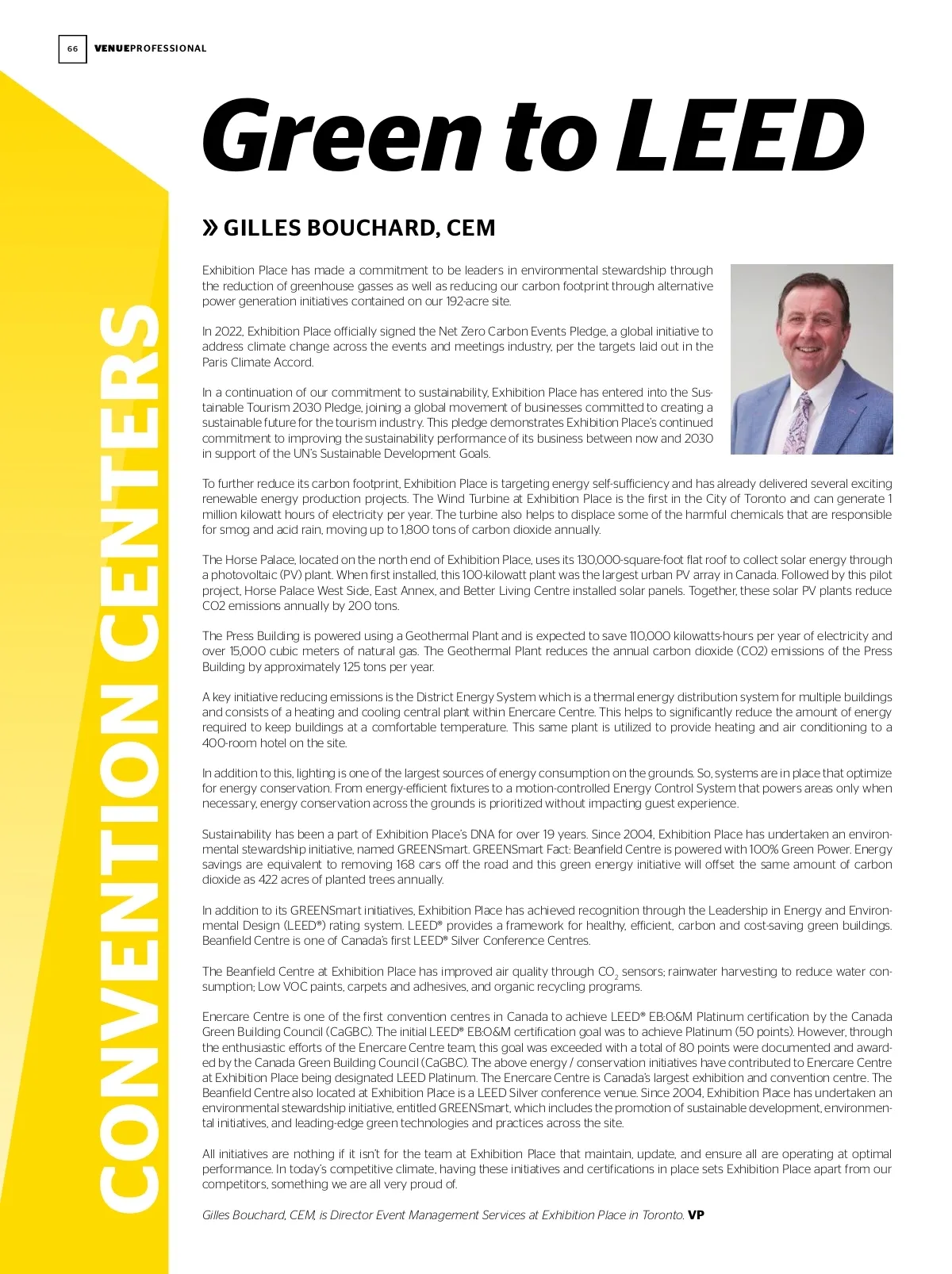 66 VENUEPROFESSIONAL

CONVENTION CENTERS

Green to LEED

» GILLES BOUCHARD, CEM

Exhibition Place has made a commitment to be leaders in environmental stewardship through the reduction of greenhouse gasses as well as reducing our carbon footprint through alternative power generation initiatives contained on our 192-acre site.

In 2022, Exhibition Place officially signed the Net Zero Carbon Events Pledge, a global initiative to address climate change across the events and meetings industry, per the targets laid out in the Paris Climate Accord.

In a continuation of our commitment to sustainability, Exhibition Place has entered into the Sustainable Tourism 2030 Pledge, joining a global movement of businesses committed to creating a sustainable future for the tourism industry. This pledge demonstrates Exhibition Place's continued commitment to improving the sustainability performance of its business between now and 2030 in support of the UN's Sustainable Development Goals.

To further reduce its carbon footprint, Exhibition Place is targeting energy self-sufficiency and has already delivered several exciting renewable energy production projects. The Wind Turbine at Exhibition Place is the first in the City of Toronto and can generate 1 million kilowatt hours of electricity per year. The turbine also helps to displace some of the harmful chemicals that are responsible for smog and acid rain, moving up to 1,800 tons of carbon dioxide annually.

The Horse Palace, located on the north end of Exhibition Place, uses its 130,000-square-foot flat roof to collect solar energy through a photovoltaic (PV) plant. When first installed, this 100-kilowatt plant was the largest urban PV array in Canada. Followed by this pilot project, Horse Palace West Side, East Annex, and Better Living Centre installed solar panels. Together, these solar PV plants reduce CO2 emissions annually by 200 tons.

The Press Building is powered using a Geothermal Plant and is expected to save 110,000 kilowatts-hours per year of electricity and over 15,000 cubic meters of natural gas. The Geothermal Plant reduces the annual carbon dioxide (CO2) emissions of the Press Building by approximately 125 tons per year.

A key initiative reducing emissions is the District Energy System which is a thermal energy distribution system for multiple buildings and consists of a heating and cooling central plant within Enercare Centre. This helps to significantly reduce the amount of energy required to keep buildings at a comfortable temperature. This same plant is utilized to provide heating and air conditioning to a 400-room hotel on the site.

In addition to this, lighting is one of the largest sources of energy consumption on the grounds. So, systems are in place that optimize for energy conservation. From energy-efficient fixtures to a motion-controlled Energy Control System that powers areas only when necessary, energy conservation across the grounds is prioritized without impacting guest experience.

Sustainability has been a part of Exhibition Place's DNA for over 19 years. Since 2004, Exhibition Place has undertaken an environmental stewardship initiative, named GREENSmart. GREENSmart Fact: Beanfield Centre is powered with 100% Green Power. Energy savings are equivalent to removing 168 cars off the road and this green energy initiative will offset the same amount of carbon dioxide as 422 acres of planted trees annually.

In addition to its GREENSmart initiatives, Exhibition Place has achieved recognition through the Leadership in Energy and Environmental Design (LEED®) rating system. LEED® provides a framework for healthy, efficient, carbon and cost-saving green buildings. Beanfield Centre is one of Canada's first LEED® Silver Conference Centres.

The Beanfield Centre at Exhibition Place has improved air quality through $CO_2$ sensors; rainwater harvesting to reduce water consumption; Low VOC paints, carpets and adhesives, and organic recycling programs.

Enercare Centre is one of the first convention centres in Canada to achieve LEED® EB:O&M Platinum certification by the Canada Green Building Council (CaGBC). The initial LEED® EB:O&M certification goal was to achieve Platinum (50 points). However, through the enthusiastic efforts of the Enercare Centre team, this goal was exceeded with a total of 80 points were documented and awarded by the Canada Green Building Council (CaGBC). The above energy / conservation initiatives have contributed to Enercare Centre at Exhibition Place being designated LEED Platinum. The Enercare Centre is Canada's largest exhibition and convention centre. The Beanfield Centre also located at Exhibition Place is a LEED Silver conference venue. Since 2004, Exhibition Place has undertaken an environmental stewardship initiative, entitled GREENSmart, which includes the promotion of sustainable development, environmental initiatives, and leading-edge green technologies and practices across the site.

All initiatives are nothing if it isn't for the team at Exhibition Place that maintain, update, and ensure all are operating at optimal performance. In today's competitive climate, having these initiatives and certifications in place sets Exhibition Place apart from our competitors, something we are all very proud of.

Gilles Bouchard, CEM, is Director Event Management Services at Exhibition Place in Toronto. VP